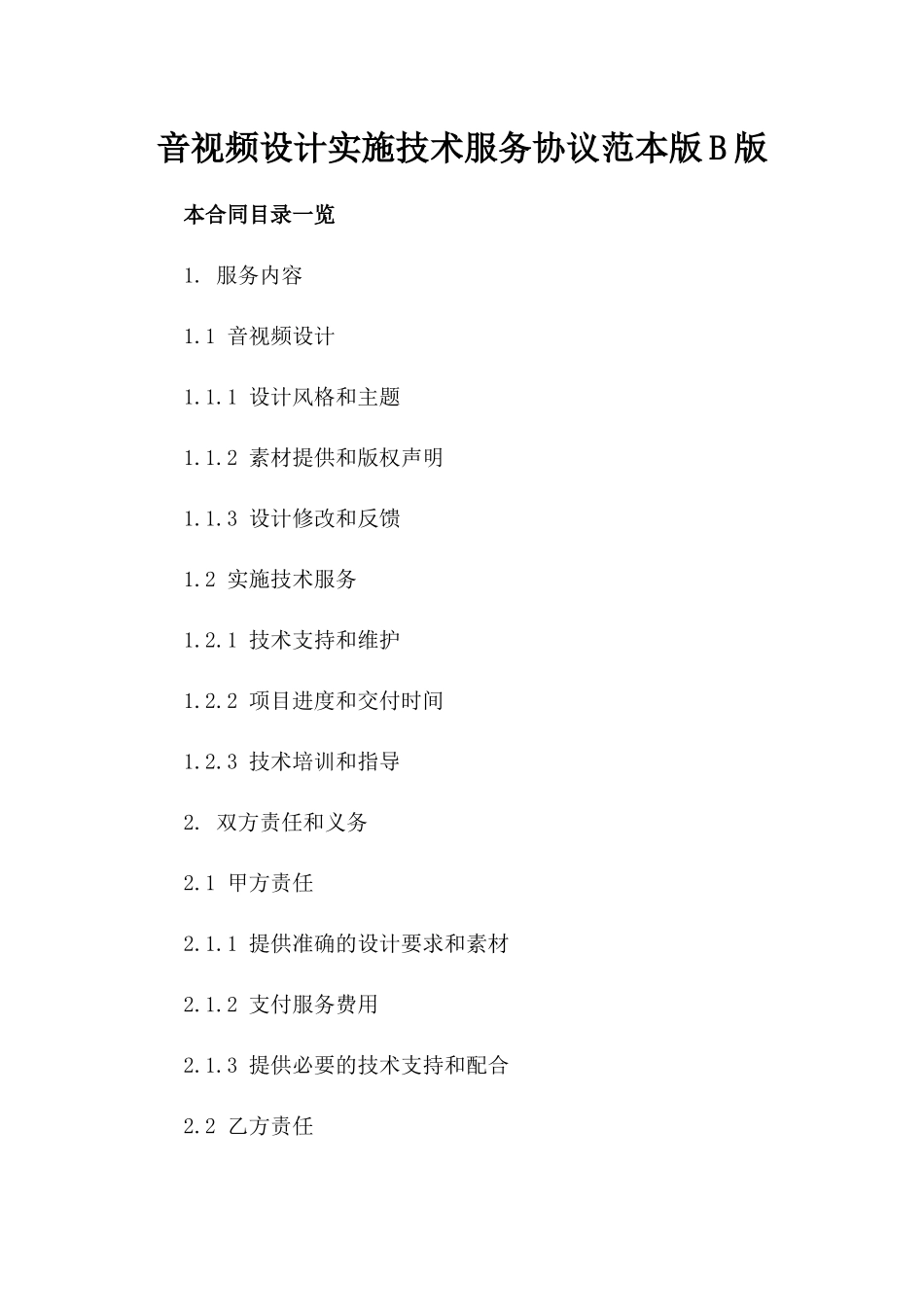 音视频设计实施技术服务协议范本版B版

本合同目录一览

1. 服务内容

1.1 音视频设计

1.1.1 设计风格和主题

1.1.2 素材提供和版权声明

1.1.3 设计修改和反馈

1.2 实施技术服务

1.2.1 技术支持和维护

1.2.2 项目进度和交付时间

1.2.3 技术培训和指导

2. 双方责任和义务

2.1 甲方责任

2.1.1 提供准确的设计要求和素材

2.1.2 支付服务费用

2.1.3 提供必要的技术支持和配合

2.2 乙方责任